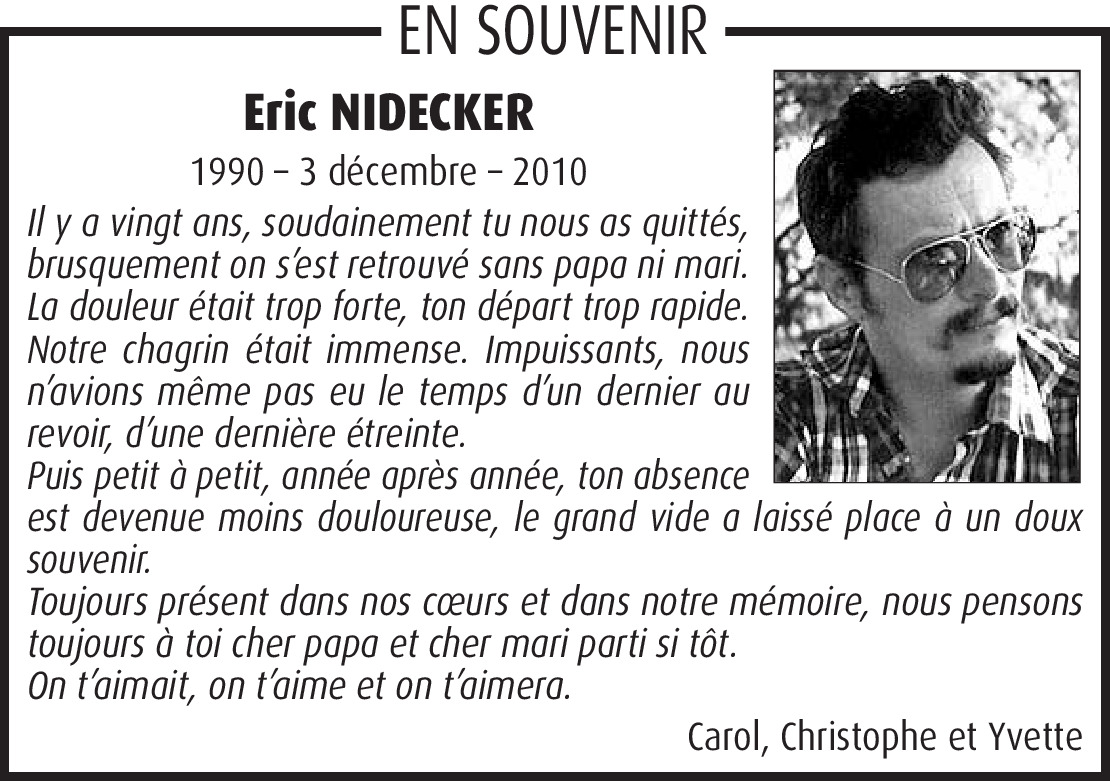 EN SOUVENIR

Eric NIDECKER

1990 – 3 décembre – 2010

Il y a vingt ans, soudainement tu nous as quittés, brusquement on s'est retrouvé sans papa ni mari. La douleur était trop forte, ton départ trop rapide. Notre chagrin était immense. Impuissants, nous n'avions même pas eu le temps d'un dernier au revoir, d'une dernière étreinte.
Puis petit à petit, année après année, ton absence est devenue moins douloureuse, le grand vide a laissé place à un doux souvenir.
Toujours présent dans nos cœurs et dans notre mémoire, nous pensons toujours à toi cher papa et cher mari parti si tôt.
On t'aimait, on t'aime et on t'aimera.

Carol, Christophe et Yvette